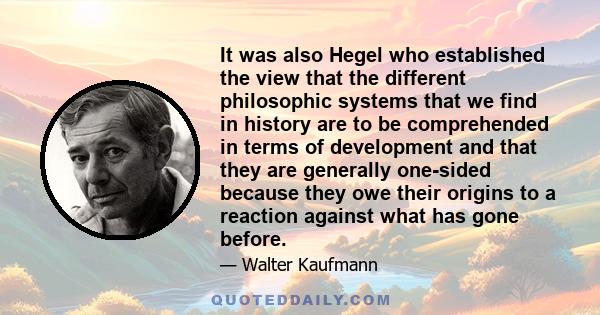 It was also Hegel who established the view that the different philosophic systems that we find in history are to be comprehended in terms of development and that they are generally one-sided because they owe their origins to a reaction against what has gone before.

— Walter Kaufmann

QUOTEDDAILY.COM